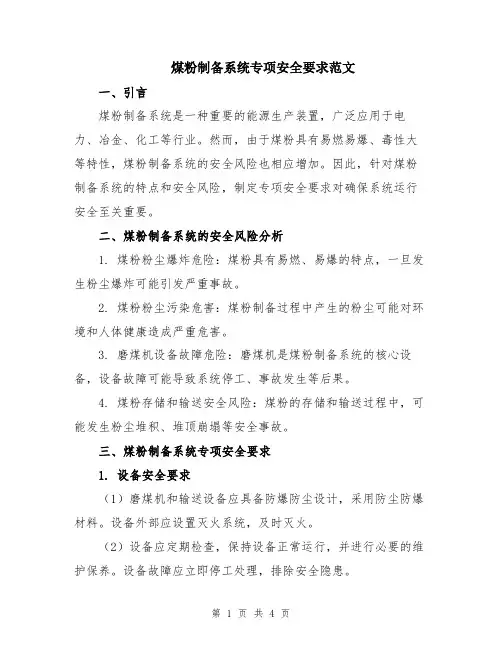 煤粉制备系统专项安全要求范文

一、引言

煤粉制备系统是一种重要的能源生产装置，广泛应用于电力、冶金、化工等行业。然而，由于煤粉具有易燃易爆、毒性大等特性，煤粉制备系统的安全风险也相应增加。因此，针对煤粉制备系统的特点和安全风险，制定专项安全要求对确保系统运行安全至关重要。

二、煤粉制备系统的安全风险分析

1. 煤粉粉尘爆炸危险：煤粉具有易燃、易爆的特点，一旦发生粉尘爆炸可能引发严重事故。

2. 煤粉粉尘污染危害：煤粉制备过程中产生的粉尘可能对环境和人体健康造成严重危害。

3. 磨煤机设备故障危险：磨煤机是煤粉制备系统的核心设备，设备故障可能导致系统停工、事故发生等后果。

4. 煤粉存储和输送安全风险：煤粉的存储和输送过程中，可能发生粉尘堆积、堆顶崩塌等安全事故。

三、煤粉制备系统专项安全要求

1. 设备安全要求

（1）磨煤机和输送设备应具备防爆防尘设计，采用防尘防爆材料。设备外部应设置灭火系统，及时灭火。

（2）设备应定期检查，保持设备正常运行，并进行必要的维护保养。设备故障应立即停工处理，排除安全隐患。

第 1 页 共 4 页